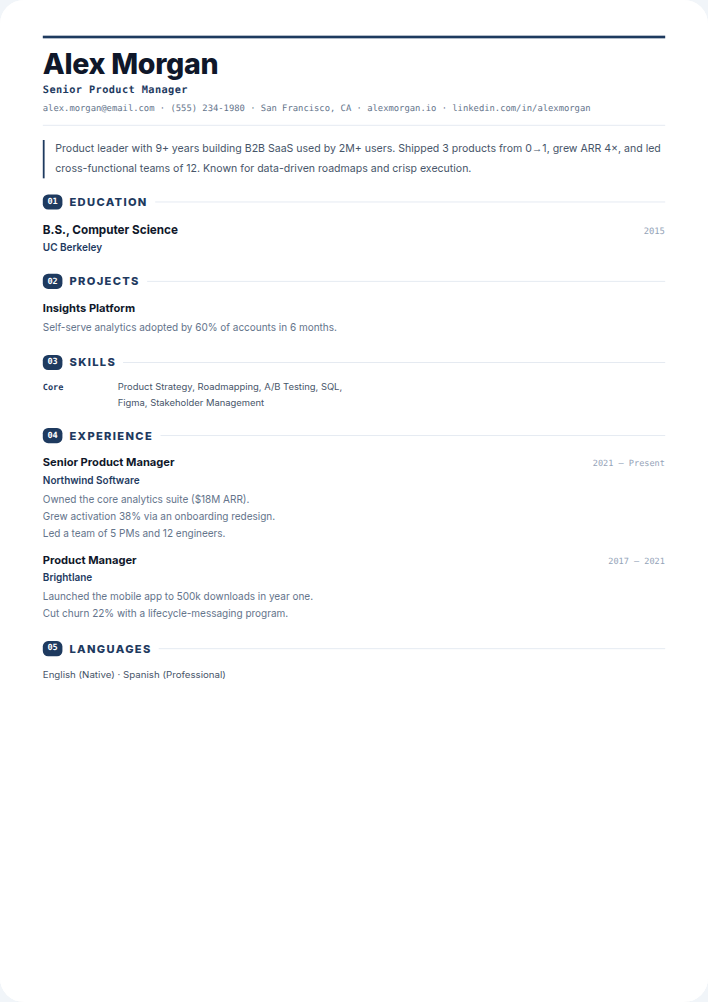 Alex Morgan

Senior Product Manager

alex.morgan@email.com · (555) 234-1980 · San Francisco, CA · alexmorgan.io · linkedin.com/in/alexmorgan

Product leader with 9+ years building B2B SaaS used by 2M+ users. Shipped 3 products from 0→1, grew ARR 4×, and led cross-functional teams of 12. Known for data-driven roadmaps and crisp execution.

01 EDUCATION

B.S., Computer Science 2015
UC Berkeley

02 PROJECTS

Insights Platform
Self-serve analytics adopted by 60% of accounts in 6 months.

03 SKILLS

Core Product Strategy, Roadmapping, A/B Testing, SQL, Figma, Stakeholder Management

04 EXPERIENCE

Senior Product Manager 2021 — Present
Northwind Software
Owned the core analytics suite ($18M ARR).
Grew activation 38% via an onboarding redesign.
Led a team of 5 PMs and 12 engineers.

Product Manager 2017 — 2021
Brightlane
Launched the mobile app to 500k downloads in year one.
Cut churn 22% with a lifecycle-messaging program.

05 LANGUAGES

English (Native) · Spanish (Professional)